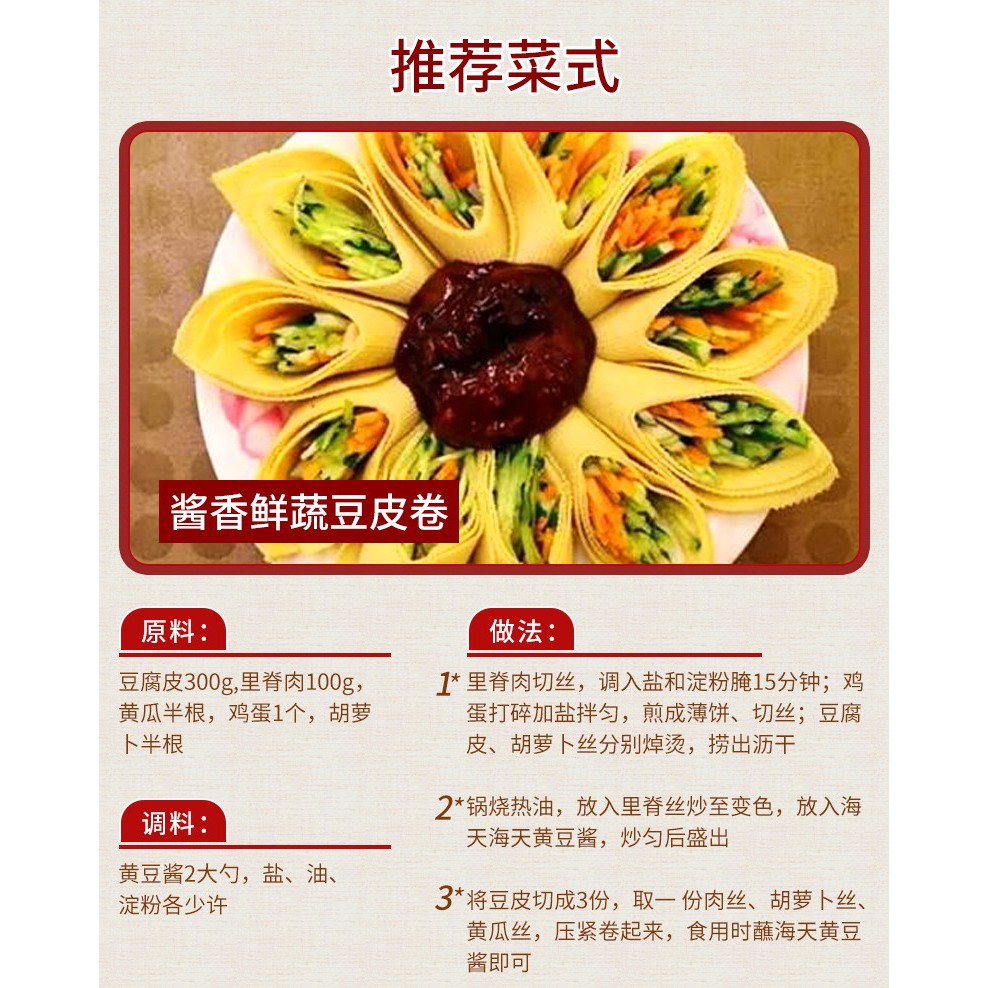 推荐菜式

酱香鲜蔬豆皮卷

原料:

豆腐皮300g,里脊肉100g,黄瓜半根，鸡蛋1个，胡萝卜半根

调料:

黄豆酱2大勺，盐、油、淀粉各少许

做法:

1* 里脊肉切丝，调入盐和淀粉腌15分钟；鸡蛋打碎加盐拌匀，煎成薄饼、切丝；豆腐皮、胡萝卜丝分别焯烫，捞出沥干

2* 锅烧热油，放入里脊丝炒至变色，放入海天海天黄豆酱，炒匀后盛出

3* 将豆皮切成3份，取一份肉丝、胡萝卜丝、黄瓜丝，压紧卷起来，食用时蘸海天黄豆酱即可